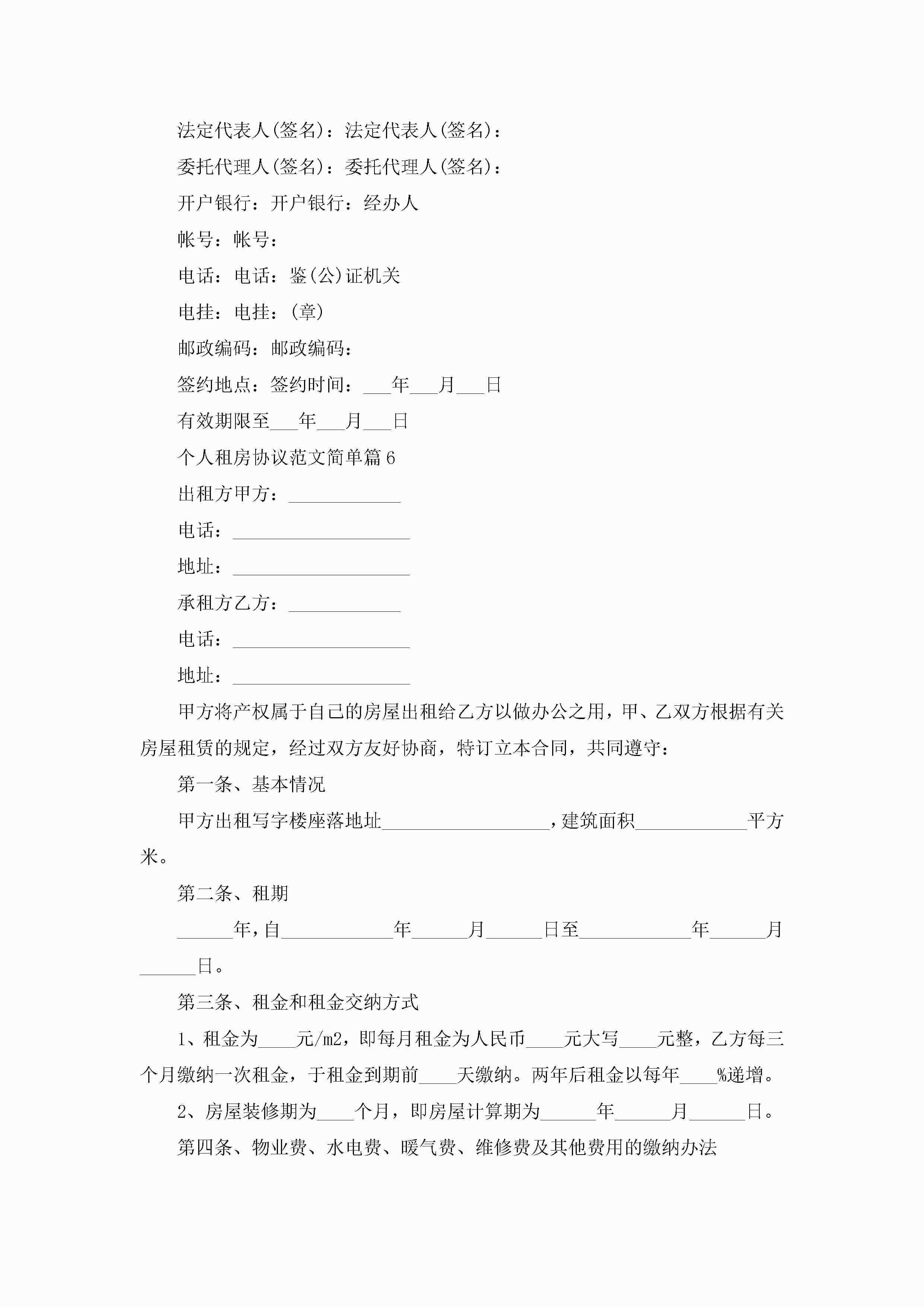 法定代表人(签名)：法定代表人(签名)：

委托代理人(签名)：委托代理人(签名)：

开户银行：开户银行：经办人

帐号：帐号：

电话：电话：鉴(公)证机关

电挂：电挂：(章)

邮政编码：邮政编码：

签约地点：签约时间：___年___月___日

有效期限至___年___月___日

个人租房协议范文简单篇6

出租方甲方：____________

电话：___________________

地址：___________________

承租方乙方：____________

电话：___________________

地址：___________________

甲方将产权属于自己的房屋出租给乙方以做办公之用，甲、乙双方根据有关房屋租赁的规定，经过双方友好协商，特订立本合同，共同遵守：

第一条、基本情况

甲方出租写字楼座落地址__________________，建筑面积____________平方米。

第二条、租期

______年，自____________年______月______日至____________年______月______日。

第三条、租金和租金交纳方式

1、租金为____元/m2，即每月租金为人民币____元大写____元整，乙方每三个月缴纳一次租金，于租金到期前____天缴纳。两年后租金以每年____%递增。

2、房屋装修期为____个月，即房屋计算期为______年______月______日。

第四条、物业费、水电费、暖气费、维修费及其他费用的缴纳办法